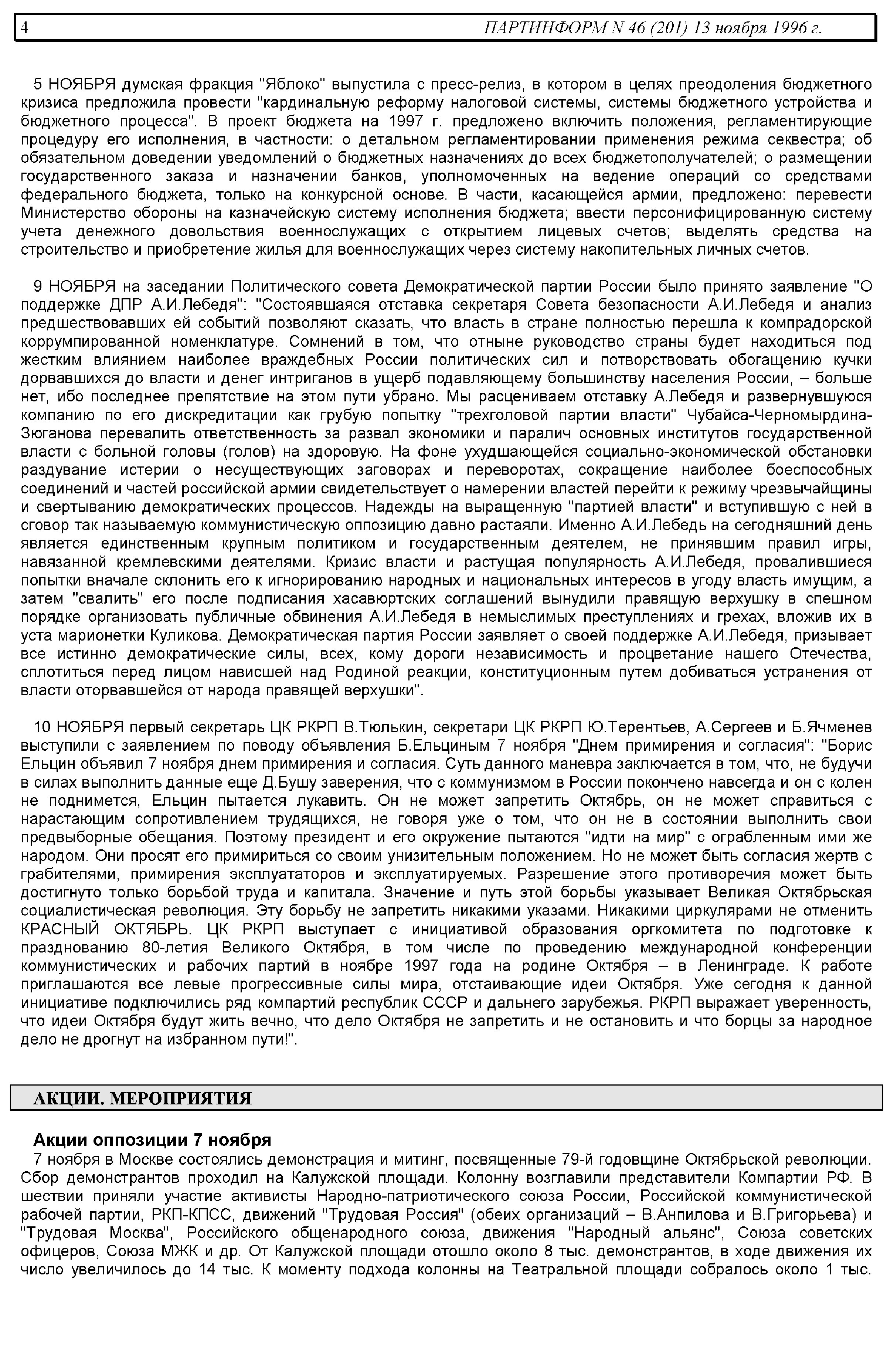 4 ПАРТИНФОРМ N 46 (201) 13 ноября 1996 г.

5 НОЯБРЯ думская фракция "Яблоко" выпустила с пресс-релиз, в котором в целях преодоления бюджетного кризиса предложила провести "кардинальную реформу налоговой системы, системы бюджетного устройства и бюджетного процесса". В проект бюджета на 1997 г. предложено включить положения, регламентирующие процедуру его исполнения, в частности: о детальном регламентировании применения режима секвестра; об обязательном доведении уведомлений о бюджетных назначениях до всех бюджетополучателей; о размещении государственного заказа и назначении банков, уполномоченных на ведение операций со средствами федерального бюджета, только на конкурсной основе. В части, касающейся армии, предложено: перевести Министерство обороны на казначейскую систему исполнения бюджета; ввести персонифицированную систему учета денежного довольствия военнослужащих с открытием лицевых счетов; выделять средства на строительство и приобретение жилья для военнослужащих через систему накопительных личных счетов.

9 НОЯБРЯ на заседании Политического совета Демократической партии России было принято заявление "О поддержке ДПР А.И.Лебедя": "Состоявшаяся отставка секретаря Совета безопасности А.И.Лебедя и анализ предшествовавших ей событий позволяют сказать, что власть в стране полностью перешла к компрадорской коррумпированной номенклатуре. Сомнений в том, что отныне руководство страны будет находиться под жестким влиянием наиболее враждебных России политических сил и потворствовать обогащению кучки дорвавшихся до власти и денег интриганов в ущерб подавляющему большинству населения России, – больше нет, ибо последнее препятствие на этом пути убрано. Мы расцениваем отставку А.Лебедя и развернувшуюся компанию по его дискредитации как грубую попытку "трехголовой партии власти" Чубайса-Черномырдина-Зюганова перевалить ответственность за развал экономики и паралич основных институтов государственной власти с больной головы (голов) на здоровую. На фоне ухудшающейся социально-экономической обстановки раздувание истерии о несуществующих заговорах и переворотах, сокращение наиболее боеспособных соединений и частей российской армии свидетельствует о намерении властей перейти к режиму чрезвычайщины и свертыванию демократических процессов. Надежды на выращенную "партией власти" и вступившую с ней в сговор так называемую коммунистическую оппозицию давно растаяли. Именно А.И.Лебедь на сегодняшний день является единственным крупным политиком и государственным деятелем, не принявшим правил игры, навязанной кремлевскими деятелями. Кризис власти и растущая популярность А.И.Лебедя, провалившиеся попытки вначале склонить его к игнорированию народных и национальных интересов в угоду власть имущим, а затем "свалить" его после подписания хасавюртских соглашений вынудили правящую верхушку в спешном порядке организовать публичные обвинения А.И.Лебедя в немыслимых преступлениях и грехах, вложив их в уста марионетки Куликова. Демократическая партия России заявляет о своей поддержке А.И.Лебедя, призывает все истинно демократические силы, всех, кому дороги независимость и процветание нашего Отечества, сплотиться перед лицом нависшей над Родиной реакции, конституционным путем добиваться устранения от власти оторвавшейся от народа правящей верхушки".

10 НОЯБРЯ первый секретарь ЦК РКРП В.Тюлькин, секретари ЦК РКРП Ю.Терентьев, А.Сергеев и Б.Ячменев выступили с заявлением по поводу объявления Б.Ельциным 7 ноября "Днем примирения и согласия": "Борис Ельцин объявил 7 ноября днем примирения и согласия. Суть данного маневра заключается в том, что, не будучи в силах выполнить данные еще Д.Бушу заверения, что с коммунизмом в России покончено навсегда и он с колен не поднимется, Ельцин пытается лукавить. Он не может запретить Октябрь, он не может справиться с нарастающим сопротивлением трудящихся, не говоря уже о том, что он не в состоянии выполнить свои предвыборные обещания. Поэтому президент и его окружение пытаются "идти на мир" с ограбленным ими же народом. Они просят его примириться со своим унизительным положением. Но не может быть согласия жертв с грабителями, примирения эксплуататоров и эксплуатируемых. Разрешение этого противоречия может быть достигнуто только борьбой труда и капитала. Значение и путь этой борьбы указывает Великая Октябрьская социалистическая революция. Эту борьбу не запретить никакими указами. Никакими циркулярами не отменить КРАСНЫЙ ОКТЯБРЬ. ЦК РКРП выступает с инициативой образования оргкомитета по подготовке к празднованию 80-летия Великого Октября, в том числе по проведению международной конференции коммунистических и рабочих партий в ноябре 1997 года на родине Октября – в Ленинграде. К работе приглашаются все левые прогрессивные силы мира, отстаивающие идеи Октября. Уже сегодня к данной инициативе подключились ряд компартий республик СССР и дальнего зарубежья. РКРП выражает уверенность, что идеи Октября будут жить вечно, что дело Октября не запретить и не остановить и что борцы за народное дело не дрогнут на избранном пути!".

АКЦИИ. МЕРОПРИЯТИЯ

Акции оппозиции 7 ноября

7 ноября в Москве состоялись демонстрация и митинг, посвященные 79-й годовщине Октябрьской революции. Сбор демонстрантов проходил на Калужской площади. Колонну возглавили представители Компартии РФ. В шествии приняли участие активисты Народно-патриотического союза России, Российской коммунистической рабочей партии, РКП-КПСС, движений "Трудовая Россия" (обеих организаций – В.Анпилова и В.Григорьева) и "Трудовая Москва", Российского общенародного союза, движения "Народный альянс", Союза советских офицеров, Союза МЖК и др. От Калужской площади отошло около 8 тыс. демонстрантов, в ходе движения их число увеличилось до 14 тыс. К моменту подхода колонны на Театральной площади собралось около 1 тыс.